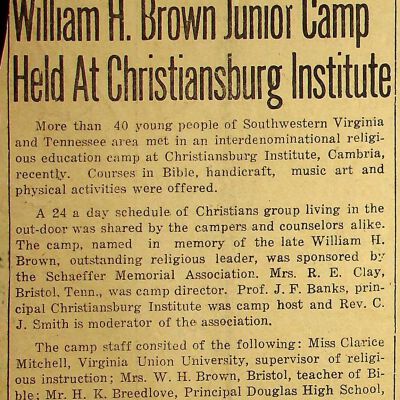 William H. Brown Junior Camp Held At Christiansburg Institute

More than 40 young people of Southwestern Virginia and Tennessee area met in an interdenominational religious education camp at Christiansburg Institute, Cambria, recently. Courses in Bible, handicraft, music art and physical activities were offered.

A 24 a day schedule of Christians group living in the out-door was shared by the campers and counselors alike. The camp, named in memory of the late William H. Brown, outstanding religious leader, was sponsored by the Schaeffer Memorial Association. Mrs. R. E. Clay, Bristol, Tenn., was camp director. Prof. J. F. Banks, principal Christiansburg Institute was camp host and Rev. C. J. Smith is moderator of the association.

The camp staff consited of the following: Miss Clarice Mitchell, Virginia Union University, supervisor of religious instruction; Mrs. W. H. Brown, Bristol, teacher of Bible; Mr. H. K. Breedlove, Principal Douglas High School,